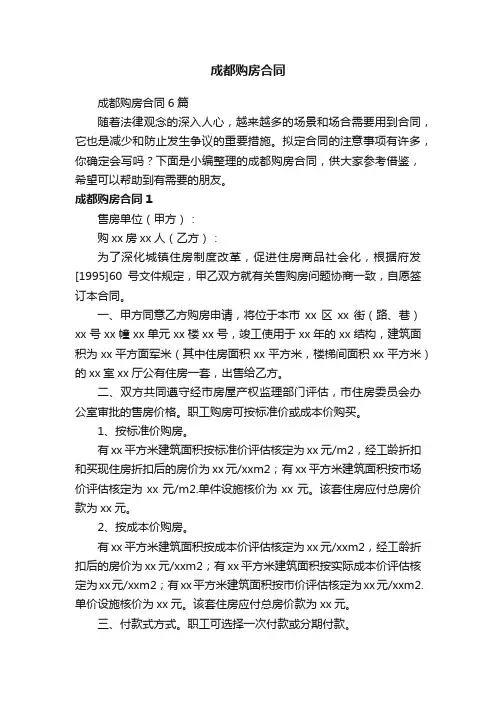 成都购房合同

成都购房合同 6 篇

随着法律观念的深入人心，越来越多的场景和场合需要用到合同，它也是减少和防止发生争议的重要措施。拟定合同的注意事项有许多，你确定会写吗？下面是小编整理的成都购房合同，供大家参考借鉴，希望可以帮助到有需要的朋友。

成都购房合同 1

售房单位（甲方）：

购 xx 房 xx 人（乙方）：

为了深化城镇住房制度改革，促进住房商品社会化，根据府发[1995]60 号文件规定，甲乙双方就有关售购房问题协商一致，自愿签订本合同。

一、甲方同意乙方购房申请，将位于本市 xx 区 xx 街（路、巷）xx 号 xx 幢 xx 单元 xx 楼 xx 号，竣工使用于 xx 年的 xx 结构，建筑面积为 xx 平方面军米（其中住房面积 xx 平方米，楼梯间面积 xx 平方米）的 xx 室 xx 厅公有住房一套，出售给乙方。

二、双方共同遵守经市房屋产权监理部门评估，市住房委员会办公室审批的售房价格。职工购房可按标准价或成本价购买。

1、按标准价购房。

有 xx 平方米建筑面积按标准价评估核定为 xx 元/m2，经工龄折扣和买现住房折扣后的房价为 xx 元/xxm2；有 xx 平方米建筑面积按市场价评估核定为 xx 元/m2.单件设施核价为 xx 元。该套住房应付总房价款为 xx 元。

2、按成本价购房。

有 xx 平方米建筑面积按成本价评估核定为 xx 元/xxm2，经工龄折扣后的房价为 xx 元/xxm2；有 xx 平方米建筑面积按实际成本价评估核定为 xx 元/xxm2；有 xx 平方米建筑面积按市价评估核定为 xx 元/xxm2.单价设施核价为 xx 元。该套住房应付总房价款为 xx 元。

三、付款式方式。职工可选择一次付款或分期付款。